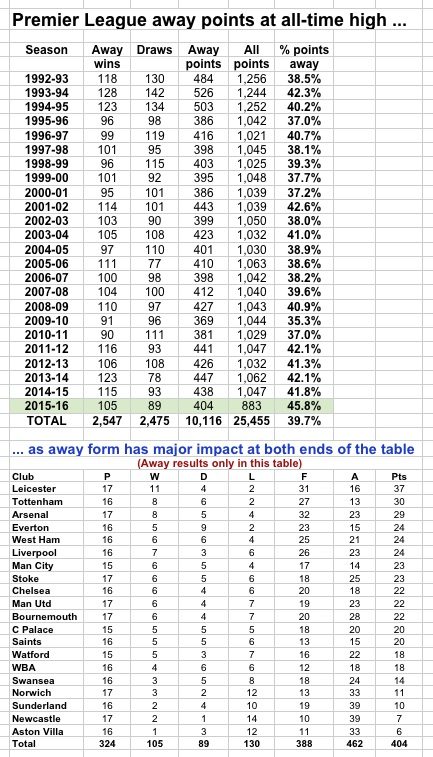 Premier League away points at all-time high ...

| Season | Away wins | Draws | Away points | All points | % points away |
|---|---|---|---|---|---|
| 1992-93 | 118 | 130 | 484 | 1,256 | 38.5% |
| 1993-94 | 128 | 142 | 526 | 1,244 | 42.3% |
| 1994-95 | 123 | 134 | 503 | 1,252 | 40.2% |
| 1995-96 | 96 | 98 | 386 | 1,042 | 37.0% |
| 1996-97 | 99 | 119 | 416 | 1,021 | 40.7% |
| 1997-98 | 101 | 95 | 398 | 1,045 | 38.1% |
| 1998-99 | 96 | 115 | 403 | 1,025 | 39.3% |
| 1999-00 | 101 | 92 | 395 | 1,048 | 37.7% |
| 2000-01 | 95 | 101 | 386 | 1,039 | 37.2% |
| 2001-02 | 114 | 101 | 443 | 1,039 | 42.6% |
| 2002-03 | 103 | 90 | 399 | 1,050 | 38.0% |
| 2003-04 | 105 | 108 | 423 | 1,032 | 41.0% |
| 2004-05 | 97 | 110 | 401 | 1,030 | 38.9% |
| 2005-06 | 111 | 77 | 410 | 1,063 | 38.6% |
| 2006-07 | 100 | 98 | 398 | 1,042 | 38.2% |
| 2007-08 | 104 | 100 | 412 | 1,040 | 39.6% |
| 2008-09 | 110 | 97 | 427 | 1,043 | 40.9% |
| 2009-10 | 91 | 96 | 369 | 1,044 | 35.3% |
| 2010-11 | 90 | 111 | 381 | 1,029 | 37.0% |
| 2011-12 | 116 | 93 | 441 | 1,047 | 42.1% |
| 2012-13 | 106 | 108 | 426 | 1,032 | 41.3% |
| 2013-14 | 123 | 78 | 447 | 1,062 | 42.1% |
| 2014-15 | 115 | 93 | 438 | 1,047 | 41.8% |
| 2015-16 | 105 | 89 | 404 | 883 | 45.8% |
| TOTAL | 2,547 | 2,475 | 10,116 | 25,455 | 39.7% |

... as away form has major impact at both ends of the table
(Away results only in this table)

| Club | P | W | D | L | F | A | Pts |
|---|---|---|---|---|---|---|---|
| Leicester | 17 | 11 | 4 | 2 | 31 | 16 | 37 |
| Tottenham | 16 | 8 | 6 | 2 | 27 | 13 | 30 |
| Arsenal | 17 | 8 | 5 | 4 | 32 | 23 | 29 |
| Everton | 16 | 5 | 9 | 2 | 23 | 15 | 24 |
| West Ham | 16 | 6 | 6 | 4 | 25 | 21 | 24 |
| Liverpool | 16 | 7 | 3 | 6 | 26 | 23 | 24 |
| Man City | 15 | 6 | 5 | 4 | 17 | 14 | 23 |
| Stoke | 17 | 6 | 5 | 6 | 18 | 25 | 23 |
| Chelsea | 16 | 6 | 4 | 6 | 20 | 18 | 22 |
| Man Utd | 17 | 6 | 4 | 7 | 19 | 23 | 22 |
| Bournemouth | 17 | 6 | 4 | 7 | 20 | 28 | 22 |
| C Palace | 15 | 5 | 5 | 5 | 18 | 20 | 20 |
| Saints | 16 | 5 | 5 | 6 | 13 | 15 | 20 |
| Watford | 15 | 5 | 3 | 7 | 16 | 22 | 18 |
| WBA | 16 | 4 | 6 | 6 | 12 | 18 | 18 |
| Swansea | 16 | 3 | 5 | 8 | 18 | 24 | 14 |
| Norwich | 17 | 3 | 2 | 12 | 13 | 33 | 11 |
| Sunderland | 16 | 2 | 4 | 10 | 19 | 39 | 10 |
| Newcastle | 17 | 2 | 1 | 14 | 10 | 39 | 7 |
| Aston Villa | 16 | 1 | 3 | 12 | 11 | 33 | 6 |
| Total | 324 | 105 | 89 | 130 | 388 | 462 | 404 |